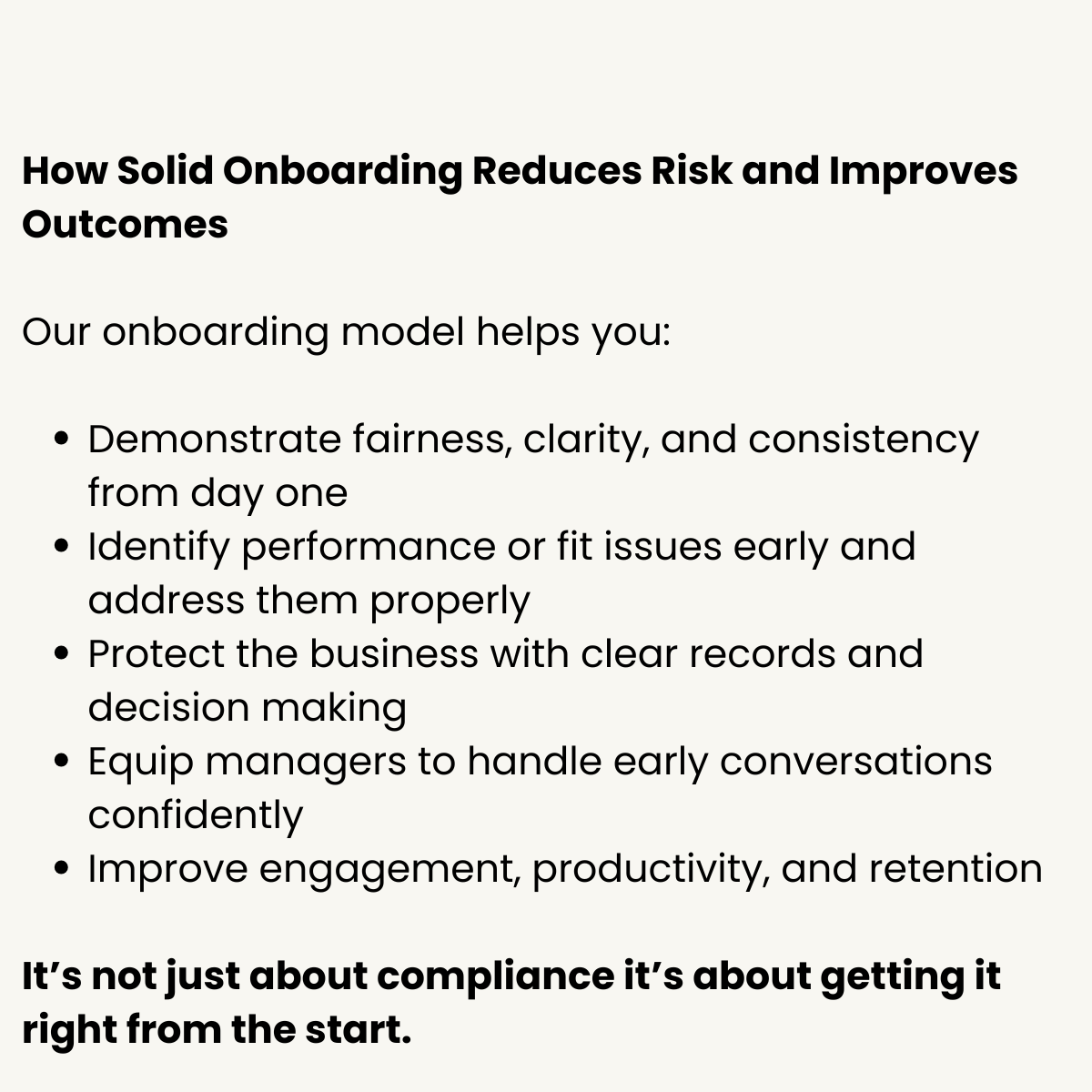 How Solid Onboarding Reduces Risk and Improves Outcomes

Our onboarding model helps you:

• Demonstrate fairness, clarity, and consistency from day one
• Identify performance or fit issues early and address them properly
• Protect the business with clear records and decision making
• Equip managers to handle early conversations confidently
• Improve engagement, productivity, and retention

It's not just about compliance it's about getting it right from the start.